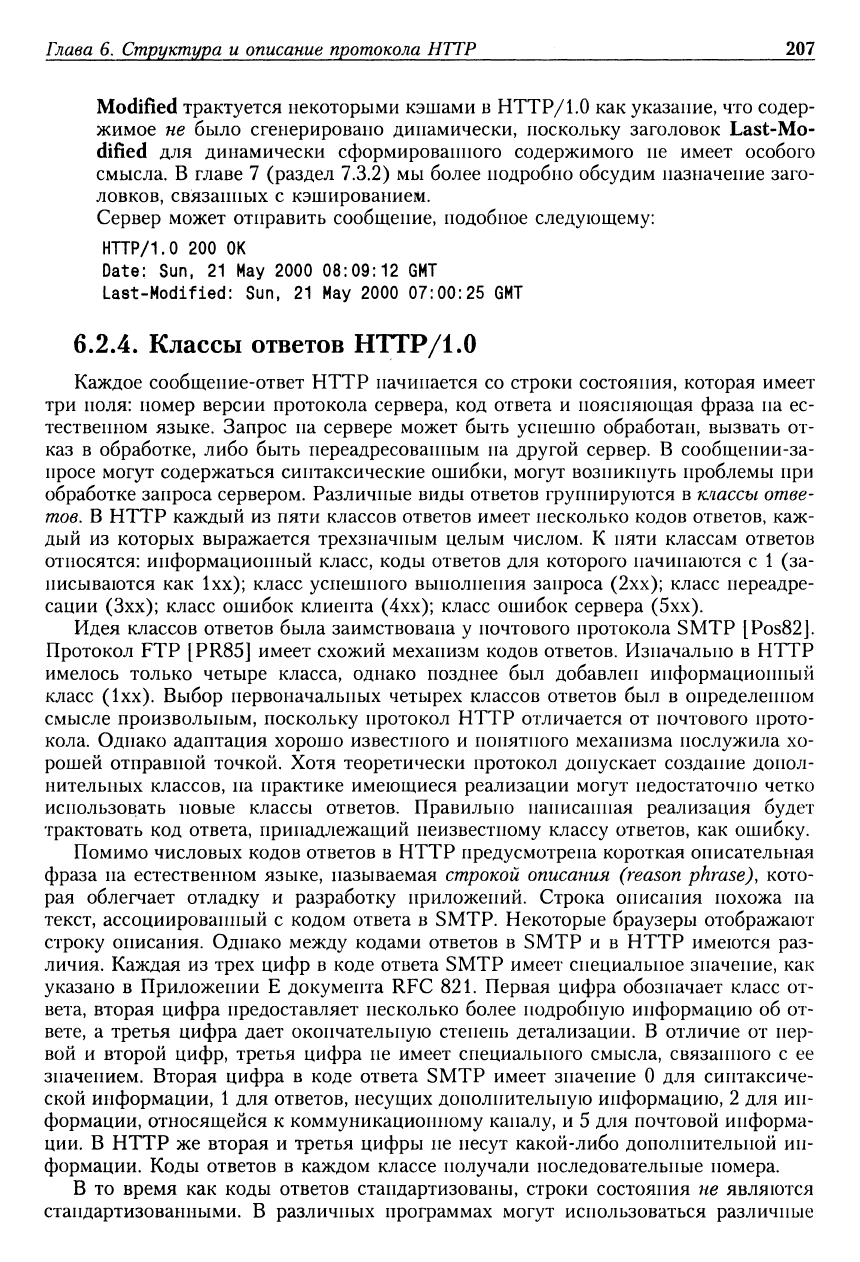 Глава 6. Структура и описание протокола HTTP 207

Modified трактуется некоторыми кэшами в HTTP/1.0 как указание, что содержимое не было сгенерировано динамически, поскольку заголовок Last-Modified для динамически сформированного содержимого не имеет особого смысла. В главе 7 (раздел 7.3.2) мы более подробно обсудим назначение заголовков, связанных с кэшированием.
Сервер может отправить сообщение, подобное следующему:

HTTP/1.0 200 OK
Date: Sun, 21 May 2000 08:09:12 GMT
Last-Modified: Sun, 21 May 2000 07:00:25 GMT

6.2.4. Классы ответов HTTP/1.0

Каждое сообщение-ответ HTTP начинается со строки состояния, которая имеет три поля: номер версии протокола сервера, код ответа и поясняющая фраза на естественном языке. Запрос на сервере может быть успешно обработан, вызвать отказ в обработке, либо быть переадресованным на другой сервер. В сообщении-запросе могут содержаться синтаксические ошибки, могут возникнуть проблемы при обработке запроса сервером. Различные виды ответов группируются в классы ответов. В HTTP каждый из пяти классов ответов имеет несколько кодов ответов, каждый из которых выражается трехзначным целым числом. К пяти классам ответов относятся: информационный класс, коды ответов для которого начинаются с 1 (записываются как 1xx); класс успешного выполнения запроса (2xx); класс переадресации (3xx); класс ошибок клиента (4xx); класс ошибок сервера (5xx).

Идея классов ответов была заимствована у почтового протокола SMTP [Pos82]. Протокол FTP [PR85] имеет схожий механизм кодов ответов. Изначально в HTTP имелось только четыре класса, однако позднее был добавлен информационный класс (1xx). Выбор первоначальных четырех классов ответов был в определенном смысле произвольным, поскольку протокол HTTP отличается от почтового протокола. Однако адаптация хорошо известного и понятного механизма послужила хорошей отправной точкой. Хотя теоретически протокол допускает создание дополнительных классов, на практике имеющиеся реализации могут недостаточно четко использовать новые классы ответов. Правильно написанная реализация будет трактовать код ответа, принадлежащий неизвестному классу ответов, как ошибку.

Помимо числовых кодов ответов в HTTP предусмотрена короткая описательная фраза на естественном языке, называемая строкой описания (reason phrase), которая облегчает отладку и разработку приложений. Строка описания похожа на текст, ассоциированный с кодом ответа в SMTP. Некоторые браузеры отображают строку описания. Однако между кодами ответов в SMTP и в HTTP имеются различия. Каждая из трех цифр в коде ответа SMTP имеет специальное значение, как указано в Приложении E документа RFC 821. Первая цифра обозначает класс ответа, вторая цифра предоставляет несколько более подробную информацию об ответе, а третья цифра дает окончательную степень детализации. В отличие от первой и второй цифр, третья цифра не имеет специального смысла, связанного с ее значением. Вторая цифра в коде ответа SMTP имеет значение 0 для синтаксической информации, 1 для ответов, несущих дополнительную информацию, 2 для информации, относящейся к коммуникационному каналу, и 5 для почтовой информации. В HTTP же вторая и третья цифры не несут какой-либо дополнительной информации. Коды ответов в каждом классе получали последовательные номера.

В то время как коды ответов стандартизованы, строки состояния не являются стандартизованными. В различных программах могут использоваться различные